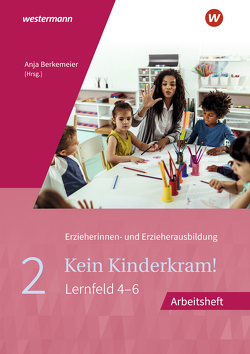 westermann

W

Anja Berkemeier
(Hrsg.)

Erzieherinnen- und Erzieherausbildung

2

Kein Kinderkram!

Lernfeld 4–6

Arbeitsheft